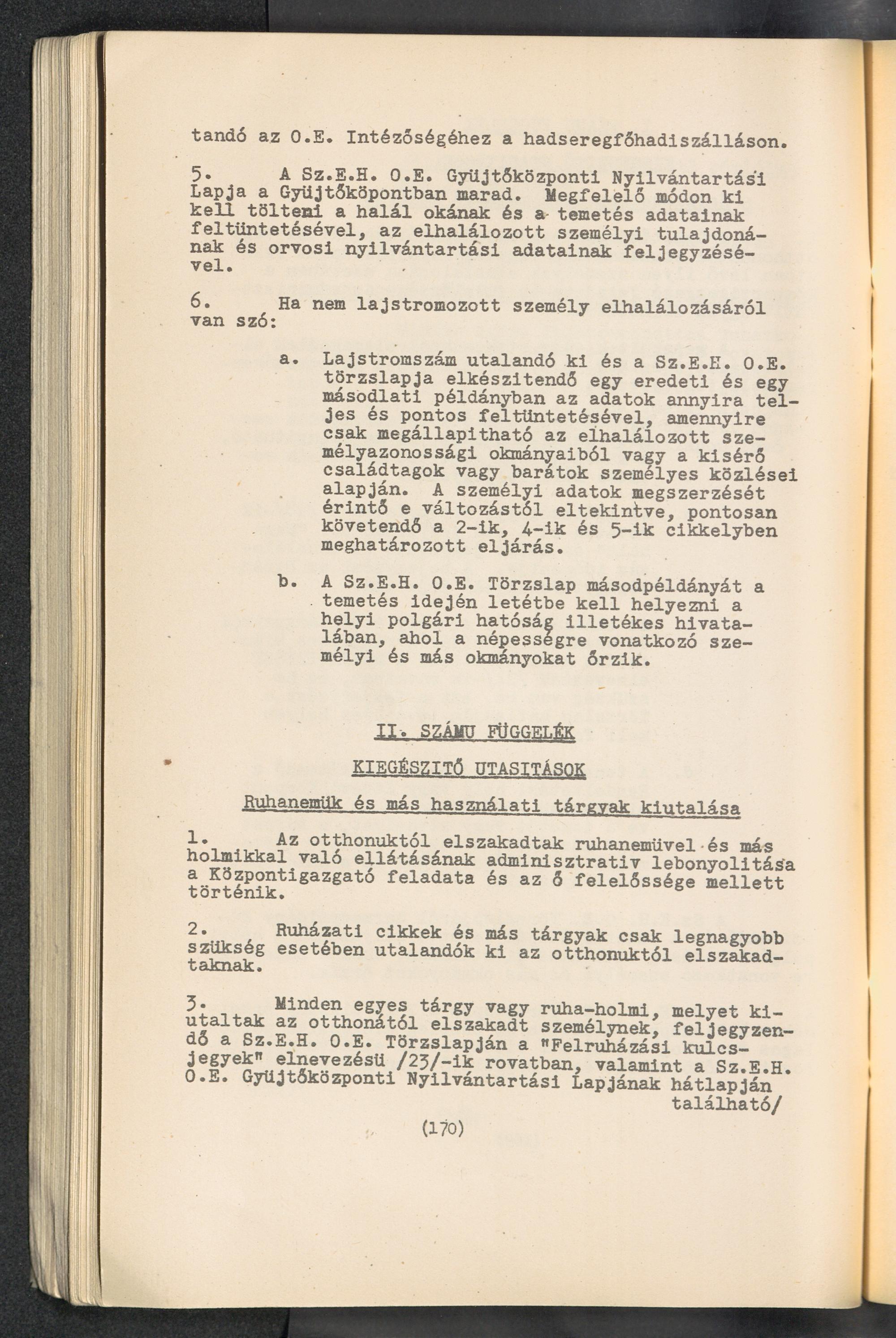 tandó az O.E. Intézőségéhez a hadseregfőhadiszálláson.

5. A Sz.E.H. O.E. Gyüjtőközponti Nyilvántartási Lapja a Gyüjtőköpontban marad. Megfelelő módon ki kell tölteni a halál okának és a temetés adatainak feltüntetésével, az elhalálozott személyi tulajdonának és orvosi nyilvántartási adatainak feljegyzésével.

6. Ha nem lajstromozott személy elhalálozásáról van szó:

a. Lajstromszám utalandó ki és a Sz.E.H. O.E. törzslapja elkészitendő egy eredeti és egy másodlati példányban az adatok annyira teljes és pontos feltüntetésével, amennyire csak megállapitható az elhalálozott személyazonossági okmányaiból vagy a kisérő családtagok vagy barátok személyes közlései alapján. A személyi adatok megszerzését érintő e változástól eltekintve, pontosan követendő a 2-ik, 4-ik és 5-ik cikkelyben meghatározott eljárás.

b. A Sz.E.H. O.E. Törzslap másodpéldányát a temetés idején letétbe kell helyezni a helyi polgári hatóság illetékes hivatalában, ahol a népességre vonatkozó személyi és más okmányokat őrzik.

II. SZÁMU FÜGGELÉK

KIEGÉSZITŐ UTASITÁSOK

Ruhanemük és más használati tárgyak kiutalása

1. Az otthonuktól elszakadtak ruhanemüvel és más holmikkal való ellátásának adminisztrativ lebonyolitása a Központigazgató feladata és az ő felelőssége mellett történik.

2. Ruházati cikkek és más tárgyak csak legnagyobb szükség esetében utalandók ki az otthonuktól elszakadtaknak.

3. Minden egyes tárgy vagy ruha-holmi, melyet kiutaltak az otthonától elszakadt személynek, feljegyzendő a Sz.E.H. O.E. Törzslapján a "Felruházási kulcsjegyek" elnevezésü /23/-ik rovatban, valamint a Sz.E.H. O.E. Gyüjtőközponti Nyilvántartási Lapjának hátlapján található/

(170)